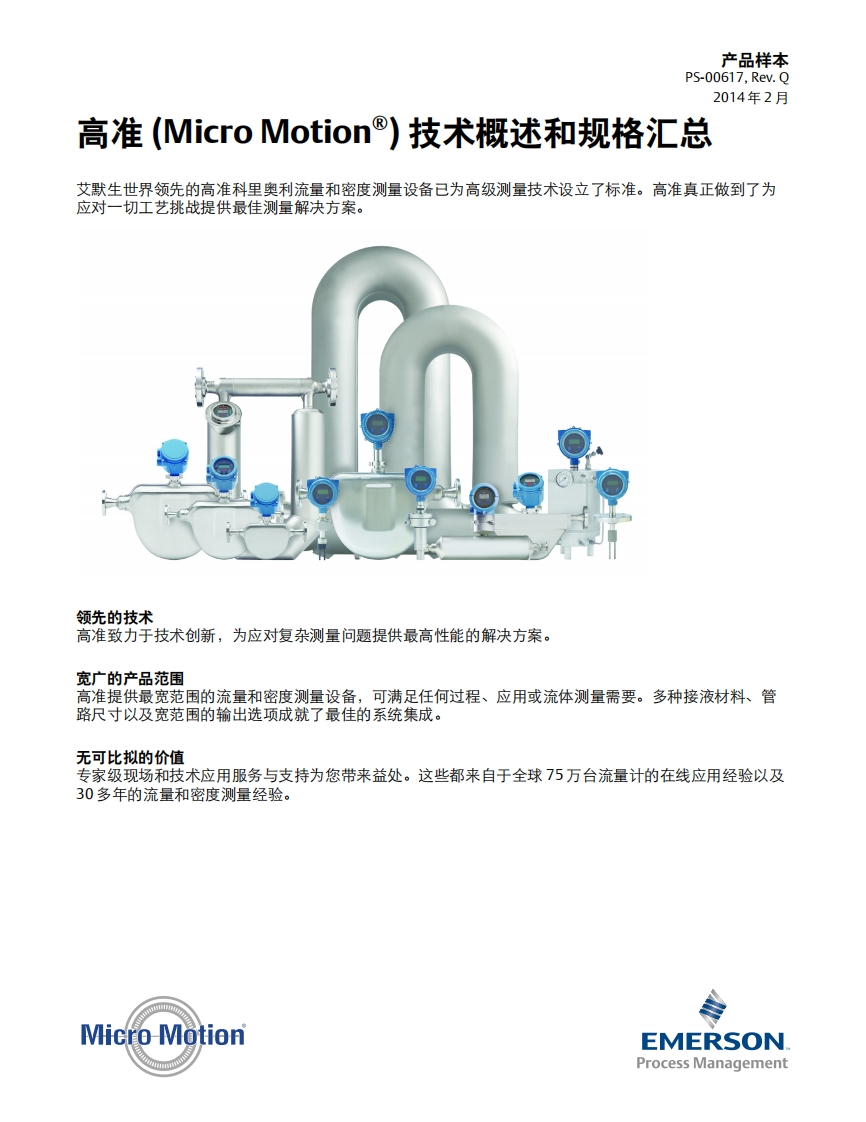 产品样本
PS-00617, Rev. Q
2014 年 2 月

高准 (Micro Motion®) 技术概述和规格汇总

艾默生世界领先的高准科里奥利流量和密度测量设备已为高级测量技术设立了标准。高准真正做到了为应对一切工艺挑战提供最佳测量解决方案。

领先的技术
高准致力于技术创新，为应对复杂测量问题提供最高性能的解决方案。

宽广的产品范围
高准提供最宽范围的流量和密度测量设备，可满足任何过程、应用或流体测量需要。多种接液材料、管路尺寸以及宽范围的输出选项成就了最佳的系统集成。

无可比拟的价值
专家级现场和技术应用服务与支持为您带来益处。这些都来自于全球 75 万台流量计的在线应用经验以及 30 多年的流量和密度测量经验。

Micro Motion®

EMERSON
Process Management